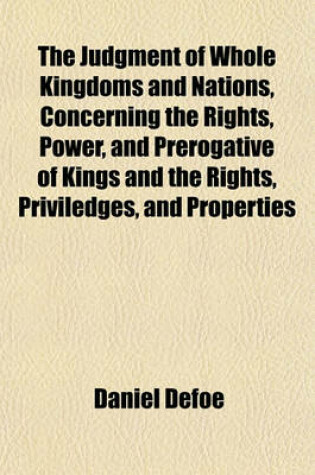 The Judgment of Whole Kingdoms and Nations, Concerning the Rights, Power, and Prerogative of Kings and the Rights, Priviledges, and Properties

Daniel Defoe